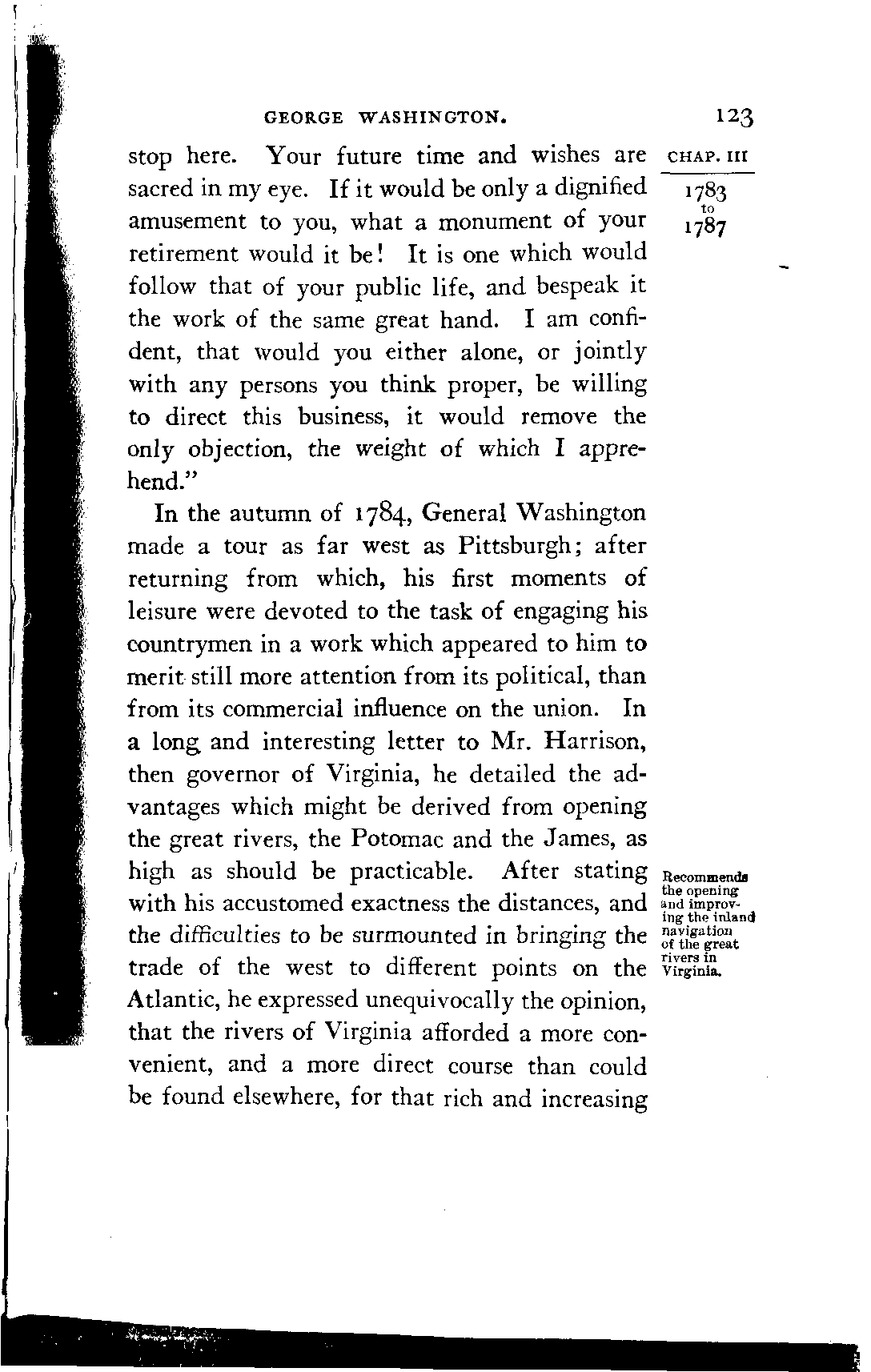 GEORGE WASHINGTON. 123

CHAP. III

1783 to 1787

stop here. Your future time and wishes are sacred in my eye. If it would be only a dignified amusement to you, what a monument of your retirement would it be! It is one which would follow that of your public life, and bespeak it the work of the same great hand. I am confident, that would you either alone, or jointly with any persons you think proper, be willing to direct this business, it would remove the only objection, the weight of which I apprehend."

In the autumn of 1784, General Washington made a tour as far west as Pittsburgh; after returning from which, his first moments of leisure were devoted to the task of engaging his countrymen in a work which appeared to him to merit still more attention from its political, than from its commercial influence on the union. In a long and interesting letter to Mr. Harrison, then governor of Virginia, he detailed the advantages which might be derived from opening the great rivers, the Potomac and the James, as high as should be practicable. After stating with his accustomed exactness the distances, and the difficulties to be surmounted in bringing the trade of the west to different points on the Atlantic, he expressed unequivocally the opinion, that the rivers of Virginia afforded a more convenient, and a more direct course than could be found elsewhere, for that rich and increasing

Recommends the opening and improving the inland navigation of the great rivers in Virginia.